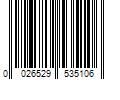 0 026529 535106